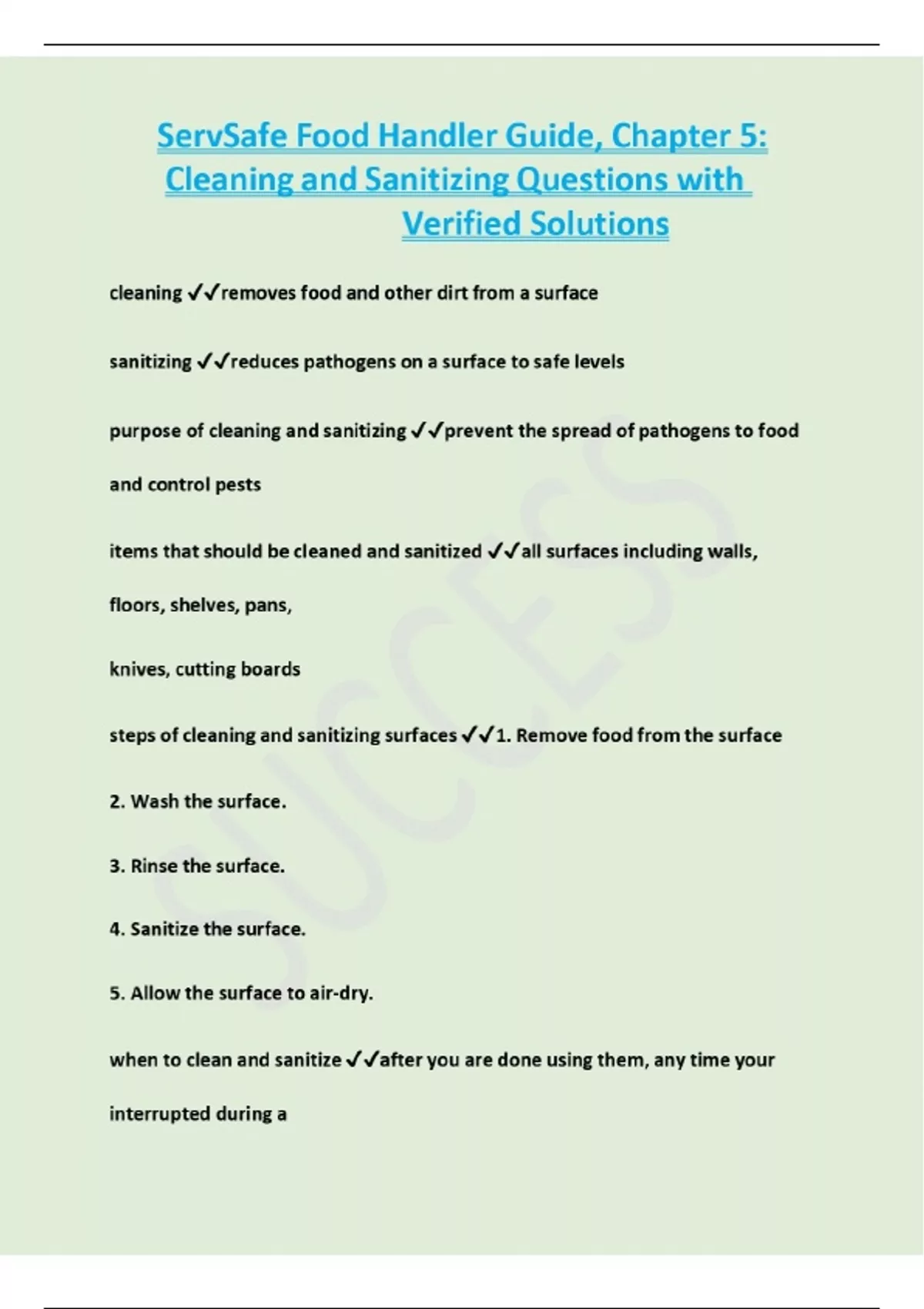 ServSafe Food Handler Guide, Chapter 5: Cleaning and Sanitizing Questions with Verified Solutions

cleaning ✓✓removes food and other dirt from a surface

sanitizing ✓✓reduces pathogens on a surface to safe levels

purpose of cleaning and sanitizing ✓✓prevent the spread of pathogens to food and control pests

items that should be cleaned and sanitized ✓✓all surfaces including walls, floors, shelves, pans,

knives, cutting boards

steps of cleaning and sanitizing surfaces ✓✓1. Remove food from the surface

2. Wash the surface.

3. Rinse the surface.

4. Sanitize the surface.

5. Allow the surface to air-dry.

when to clean and sanitize ✓✓after you are done using them, any time your interrupted during a

SUCCESS